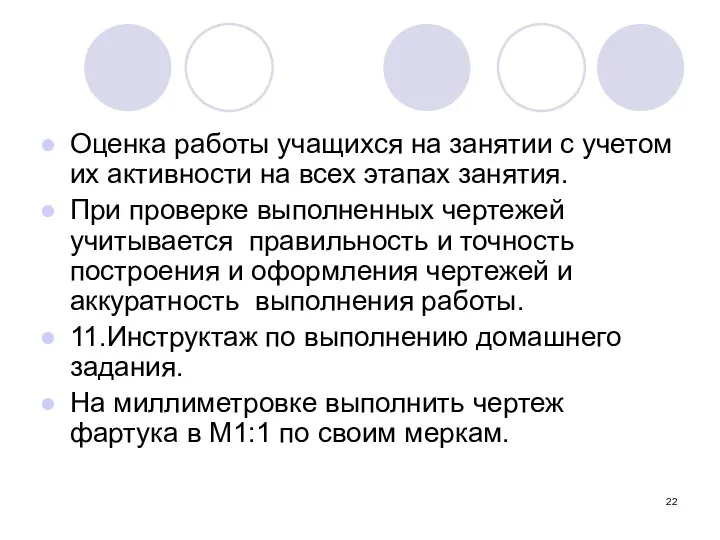 Оценка работы учащихся на занятии с учетом их активности на всех этапах занятия.

При проверке выполненных чертежей учитывается правильность и точность построения и оформления чертежей и аккуратность выполнения работы.

11.Инструктаж по выполнению домашнего задания.

На миллиметровке выполнить чертеж фартука в М1:1 по своим меркам.

22